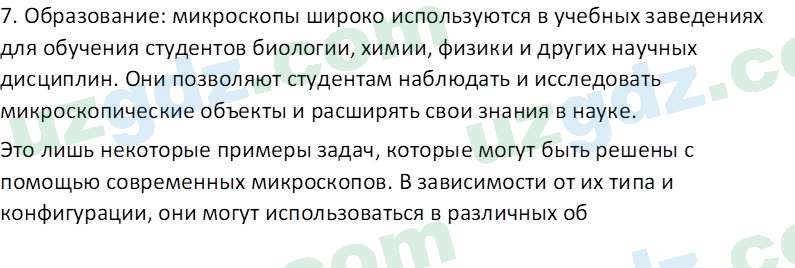 7. Образование: микроскопы широко используются в учебных заведениях для обучения студентов биологии, химии, физики и других научных дисциплин. Они позволяют студентам наблюдать и исследовать микроскопические объекты и расширять свои знания в науке.

Это лишь некоторые примеры задач, которые могут быть решены с помощью современных микроскопов. В зависимости от их типа и конфигурации, они могут использоваться в различных об

uzgdz.com uzgdz.com